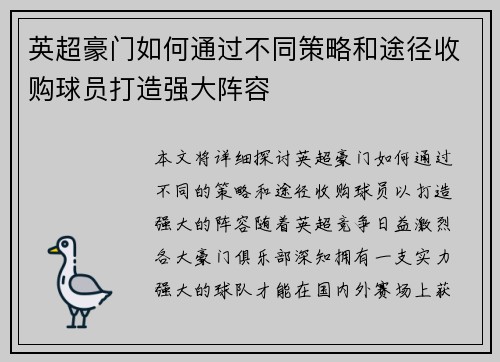 英超豪门如何通过不同策略和途径收购球员打造强大阵容

本文将详细探讨英超豪门如何通过不同的策略和途径收购球员以打造强大的阵容随着英超竞争日益激烈各大豪门俱乐部深知拥有一支实力强大的球队才能在国内外赛场上获